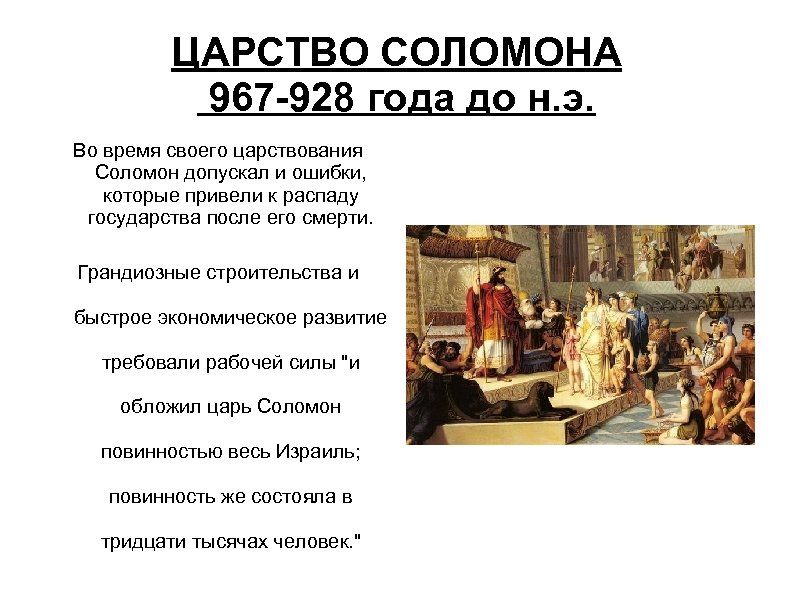 ЦАРСТВО СОЛОМОНА
967-928 года до н.э.

Во время своего царствования Соломон допускал и ошибки, которые привели к распаду государства после его смерти.

Грандиозные строительства и быстрое экономическое развитие требовали рабочей силы "и обложил царь Соломон повинностью весь Израиль; повинность же состояла в тридцати тысячах человек."